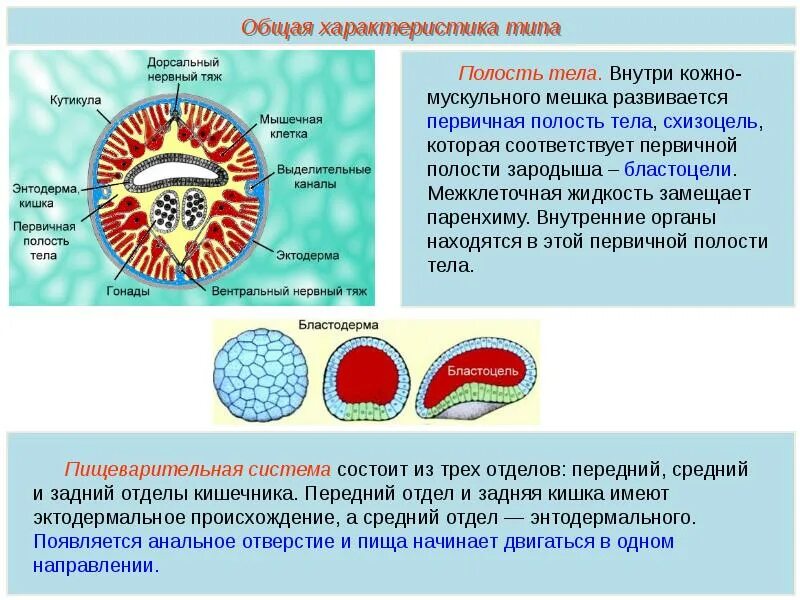 Общая характеристика типа

Дорсальный нервный тяж

Кутикула

Мышечная клетка

Выделительные каналы

Энтодерма, кишка

Первичная полость тела

Эктодерма

Гонады

Вентральный нервный тяж

Полость тела. Внутри кожно-мускульного мешка развивается первичная полость тела, схизоцель, которая соответствует первичной полости зародыша – бластоцели. Межклеточная жидкость замещает паренхиму. Внутренние органы находятся в этой первичной полости тела.

Бластодерма

Бластоцель

Пищеварительная система состоит из трех отделов: передний, средний и задний отделы кишечника. Передний отдел и задняя кишка имеют эктодермальное происхождение, а средний отдел — энтодермального. Появляется анальное отверстие и пища начинает двигаться в одном направлении.